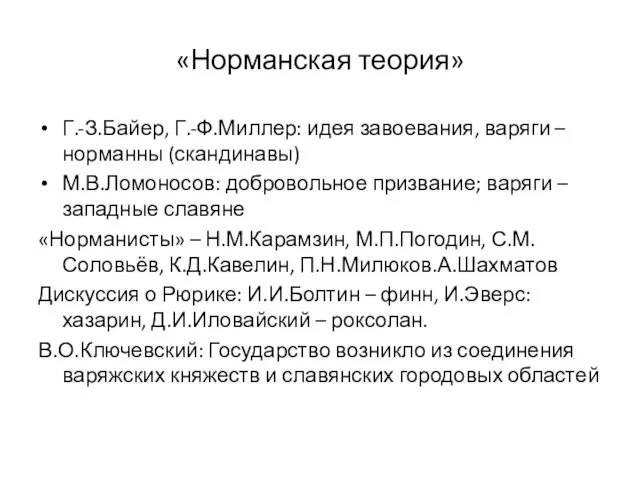 «Норманская теория»

• Г.-З.Байер, Г.-Ф.Миллер: идея завоевания, варяги – норманны (скандинавы)
• М.В.Ломоносов: добровольное призвание; варяги – западные славяне

«Норманисты» – Н.М.Карамзин, М.П.Погодин, С.М. Соловьёв, К.Д.Кавелин, П.Н.Милюков.А.Шахматов

Дискуссия о Рюрике: И.И.Болтин – финн, И.Эверс: хазарин, Д.И.Иловайский – роксолан.

В.О.Ключевский: Государство возникло из соединения варяжских княжеств и славянских городовых областей